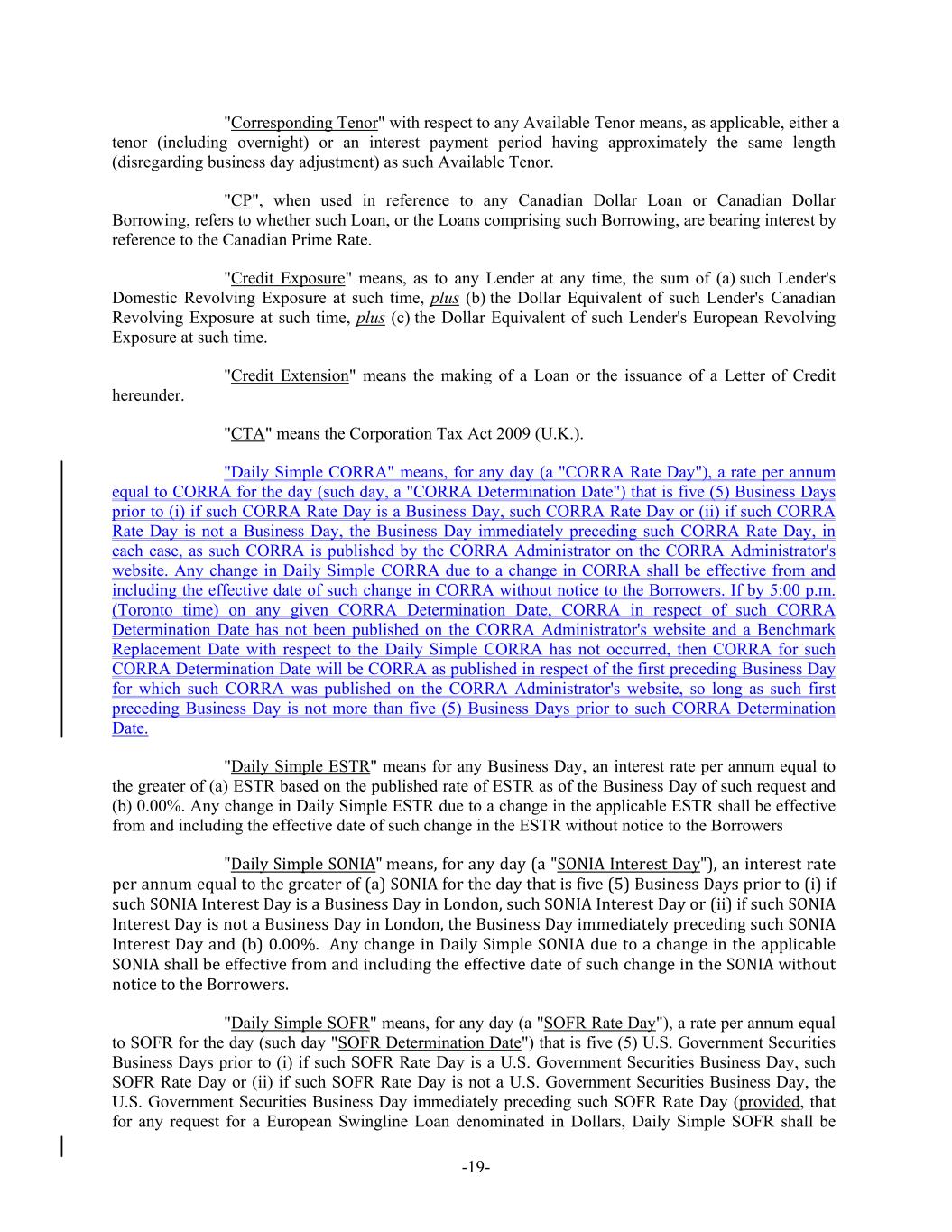 "Corresponding Tenor" with respect to any Available Tenor means, as applicable, either a tenor (including overnight) or an interest payment period having approximately the same length (disregarding business day adjustment) as such Available Tenor.

"CP", when used in reference to any Canadian Dollar Loan or Canadian Dollar Borrowing, refers to whether such Loan, or the Loans comprising such Borrowing, are bearing interest by reference to the Canadian Prime Rate.

"Credit Exposure" means, as to any Lender at any time, the sum of (a) such Lender's Domestic Revolving Exposure at such time, plus (b) the Dollar Equivalent of such Lender's Canadian Revolving Exposure at such time, plus (c) the Dollar Equivalent of such Lender's European Revolving Exposure at such time.

"Credit Extension" means the making of a Loan or the issuance of a Letter of Credit hereunder.

"CTA" means the Corporation Tax Act 2009 (U.K.).

"Daily Simple CORRA" means, for any day (a "CORRA Rate Day"), a rate per annum equal to CORRA for the day (such day, a "CORRA Determination Date") that is five (5) Business Days prior to (i) if such CORRA Rate Day is a Business Day, such CORRA Rate Day or (ii) if such CORRA Rate Day is not a Business Day, the Business Day immediately preceding such CORRA Rate Day, in each case, as such CORRA is published by the CORRA Administrator on the CORRA Administrator's website. Any change in Daily Simple CORRA due to a change in CORRA shall be effective from and including the effective date of such change in CORRA without notice to the Borrowers. If by 5:00 p.m. (Toronto time) on any given CORRA Determination Date, CORRA in respect of such CORRA Determination Date has not been published on the CORRA Administrator's website and a Benchmark Replacement Date with respect to the Daily Simple CORRA has not occurred, then CORRA for such CORRA Determination Date will be CORRA as published in respect of the first preceding Business Day for which such CORRA was published on the CORRA Administrator's website, so long as such first preceding Business Day is not more than five (5) Business Days prior to such CORRA Determination Date.

"Daily Simple ESTR" means for any Business Day, an interest rate per annum equal to the greater of (a) ESTR based on the published rate of ESTR as of the Business Day of such request and (b) 0.00%. Any change in Daily Simple ESTR due to a change in the applicable ESTR shall be effective from and including the effective date of such change in the ESTR without notice to the Borrowers

"Daily Simple SONIA" means, for any day (a "SONIA Interest Day"), an interest rate per annum equal to the greater of (a) SONIA for the day that is five (5) Business Days prior to (i) if such SONIA Interest Day is a Business Day in London, such SONIA Interest Day or (ii) if such SONIA Interest Day is not a Business Day in London, the Business Day immediately preceding such SONIA Interest Day and (b) 0.00%. Any change in Daily Simple SONIA due to a change in the applicable SONIA shall be effective from and including the effective date of such change in the SONIA without notice to the Borrowers.

"Daily Simple SOFR" means, for any day (a "SOFR Rate Day"), a rate per annum equal to SOFR for the day (such day "SOFR Determination Date") that is five (5) U.S. Government Securities Business Days prior to (i) if such SOFR Rate Day is a U.S. Government Securities Business Day, such SOFR Rate Day or (ii) if such SOFR Rate Day is not a U.S. Government Securities Business Day, the U.S. Government Securities Business Day immediately preceding such SOFR Rate Day (provided, that for any request for a European Swingline Loan denominated in Dollars, Daily Simple SOFR shall be

-19-